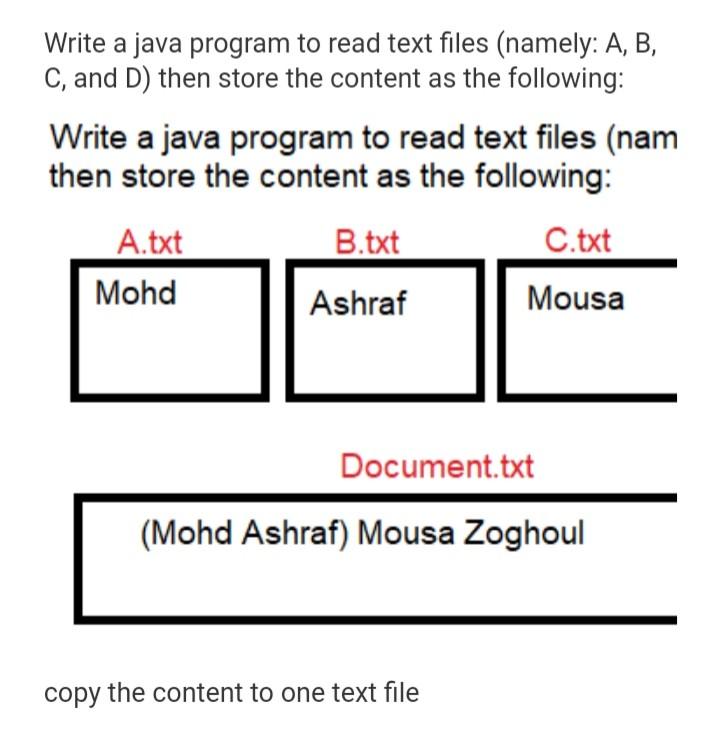 Write a java program to read text files (namely: A, B, C, and D) then store the content as the following:

Write a java program to read text files (nam
then store the content as the following:

A.txt

Mohd

B.txt

Ashraf

C.txt

Mousa

Document.txt

(Mohd Ashraf) Mousa Zoghoul

copy the content to one text file